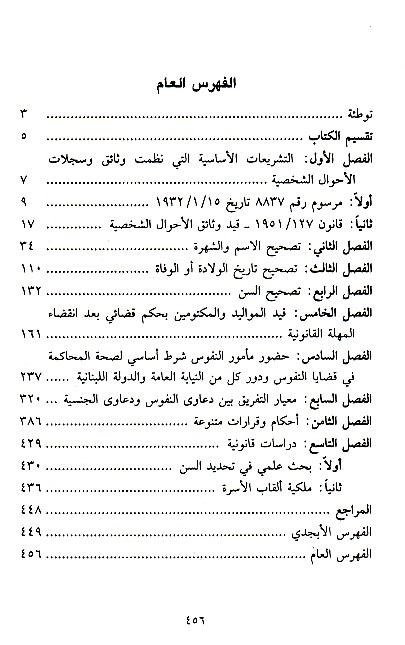 الفهرس العام

توطئة ........................................ ٣
تقسيم الكتاب ........................................ ٥
الفصل الأول: التشريعات الأساسية التي نظمت وثائق وسجلات الأحوال الشخصية ........................................ ٧
أولاً: مرسوم رقم ٨٨٣٧ تاريخ ١٩٣٢/١/١٥ ........................................ ٩
ثانياً: قانون ١٩٥١/١٢٧ ـ قيد وثائق الأحوال الشخصية ........................................ ١٧
الفصل الثاني: تصحيح الاسم والشهرة ........................................ ٣٤
الفصل الثالث: تصحيح تاريخ الولادة أو الوفاة ........................................ ١١٠
الفصل الرابع: تصحيح السن ........................................ ١٣٢
الفصل الخامس: قيد المواليد والمكتومين بحكم قضائي بعد انقضاء المهلة القانونية ........................................ ١٦١
الفصل السادس: حضور مأمور النفوس شرط أساسي لصحة المحاكمة في قضايا النفوس ودور كل من النيابة العامة والدولة اللبنانية ...... ٢٣٧
الفصل السابع: معيار التفريق بين دعاوى النفوس ودعاوى الجنسية ... ٣٢٠
الفصل الثامن: أحكام وقرارات متنوعة ........................................ ٣٨٦
الفصل التاسع: دراسات قانونية ........................................ ٤٢٩
أولاً: بحث علمي في تحديد السن ........................................ ٤٣٠
ثانياً: ملكية ألقاب الأسرة ........................................ ٤٣٦
المراجع ........................................ ٤٤٨
الفهرس الأبجدي ........................................ ٤٤٩
الفهرس العام ........................................ ٤٥٦

٤٥٦